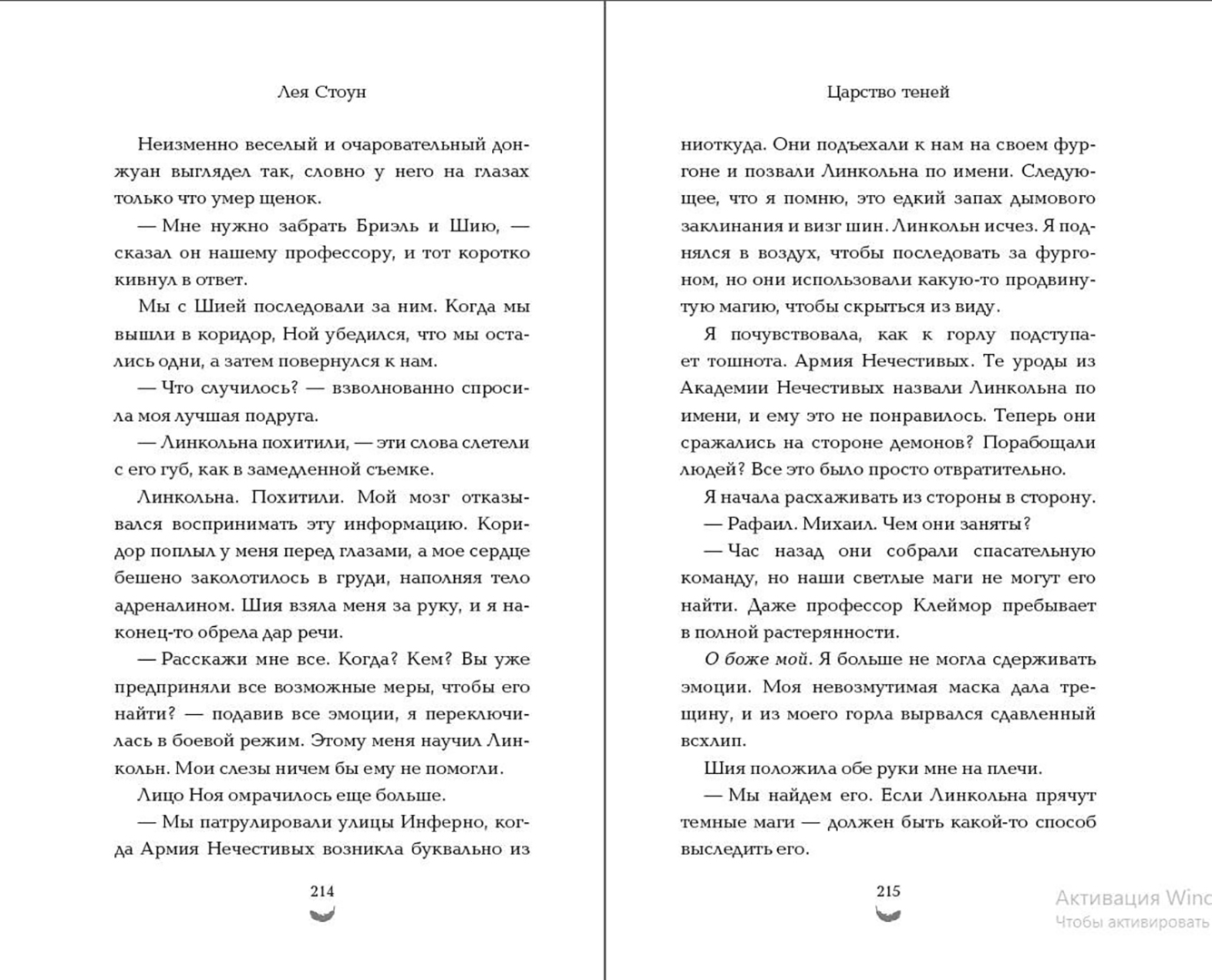 Лея Стоун

Неизменно веселый и очаровательный донжуан выглядел так, словно у него на глазах только что умер щенок.

— Мне нужно забрать Бриэль и Шию, — сказал он нашему профессору, и тот коротко кивнул в ответ.

Мы с Шией последовали за ним. Когда мы вышли в коридор, Ной убедился, что мы остались одни, а затем повернулся к нам.

— Что случилось? — взволнованно спросила моя лучшая подруга.

— Линкольна похитили, — эти слова слетели с его губ, как в замедленной съемке.

Линкольна. Похитили. Мой мозг отказывался воспринимать эту информацию. Коридор поплыл у меня перед глазами, а мое сердце бешено заколотилось в груди, наполняя тело адреналином. Шия взяла меня за руку, и я наконец-то обрела дар речи.

— Расскажи мне все. Когда? Кем? Вы уже предприняли все возможные меры, чтобы его найти? — подавив все эмоции, я переключилась в боевой режим. Этому меня научил Линкольн. Мои слезы ничем бы ему не помогли.

Лицо Ноя омрачилось еще больше.

— Мы патрулировали улицы Инферно, когда Армия Нечестивых возникла буквально из

214

Царство теней

ниоткуда. Они подъехали к нам на своем фургоне и позвали Линкольна по имени. Следующее, что я помню, это едкий запах дымового заклинания и визг шин. Линкольн исчез. Я поднялся в воздух, чтобы последовать за фургоном, но они использовали какую-то продвинутую магию, чтобы скрыться из виду.

Я почувствовала, как к горлу подступает тошнота. Армия Нечестивых. Те уроды из Академии Нечестивых назвали Линкольна по имени, и ему это не понравилось. Теперь они сражались на стороне демонов? Порабощали людей? Все это было просто отвратительно.

Я начала расхаживать из стороны в сторону.

— Рафаил. Михаил. Чем они заняты?

— Час назад они собрали спасательную команду, но наши светлые маги не могут его найти. Даже профессор Клеймор пребывает в полной растерянности.

О боже мой. Я больше не могла сдерживать эмоции. Моя невозмутимая маска дала трещину, и из моего горла вырвался сдавленный всхлип.

Шия положила обе руки мне на плечи.

— Мы найдем его. Если Линкольна прячут темные маги — должен быть какой-то способ выследить его.

215

Активация Winc
Чтобы активировать